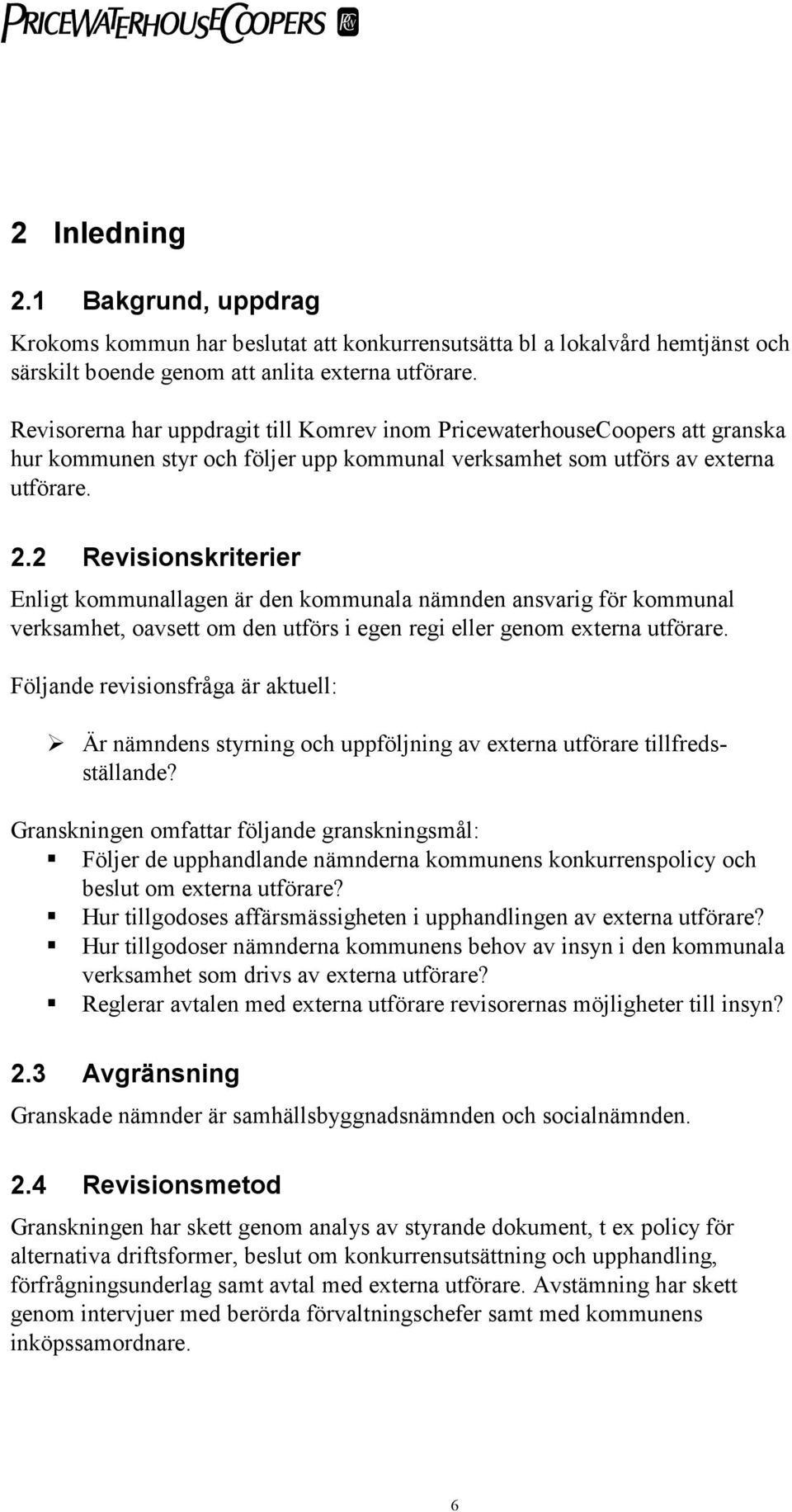 PRICEWATERHOUSECOOPERS

2 Inledning

2.1 Bakgrund, uppdrag

Krokoms kommun har beslutat att konkurrensutsätta bl a lokalvård hemtjänst och särskilt boende genom att anlita externa utförare.

Revisorerna har uppdragit till Komrev inom PricewaterhouseCoopers att granska hur kommunen styr och följer upp kommunal verksamhet som utförs av externa utförare.

2.2 Revisionskriterier

Enligt kommunallagen är den kommunala nämnden ansvarig för kommunal verksamhet, oavsett om den utförs i egen regi eller genom externa utförare.

Följande revisionsfråga är aktuell:

Är nämndens styrning och uppföljning av externa utförare tillfredsställande?

Granskningen omfattar följande granskningsmål:
Följer de upphandlande nämnderna kommunens konkurrenspolicy och beslut om externa utförare?
Hur tillgodoses affärsmässigheten i upphandlingen av externa utförare?
Hur tillgodoser nämnderna kommunens behov av insyn i den kommunala verksamhet som drivs av externa utförare?
Reglerar avtalen med externa utförare revisorernas möjligheter till insyn?

2.3 Avgränsning

Granskade nämnder är samhällsbyggnadsnämnden och socialnämnden.

2.4 Revisionsmetod

Granskningen har skett genom analys av styrande dokument, t ex policy för alternativa driftsformer, beslut om konkurrensutsättning och upphandling, förfrågningsunderlag samt avtal med externa utförare. Avstämning har skett genom intervjuer med berörda förvaltningschefer samt med kommunens inköpssamordnare.

6